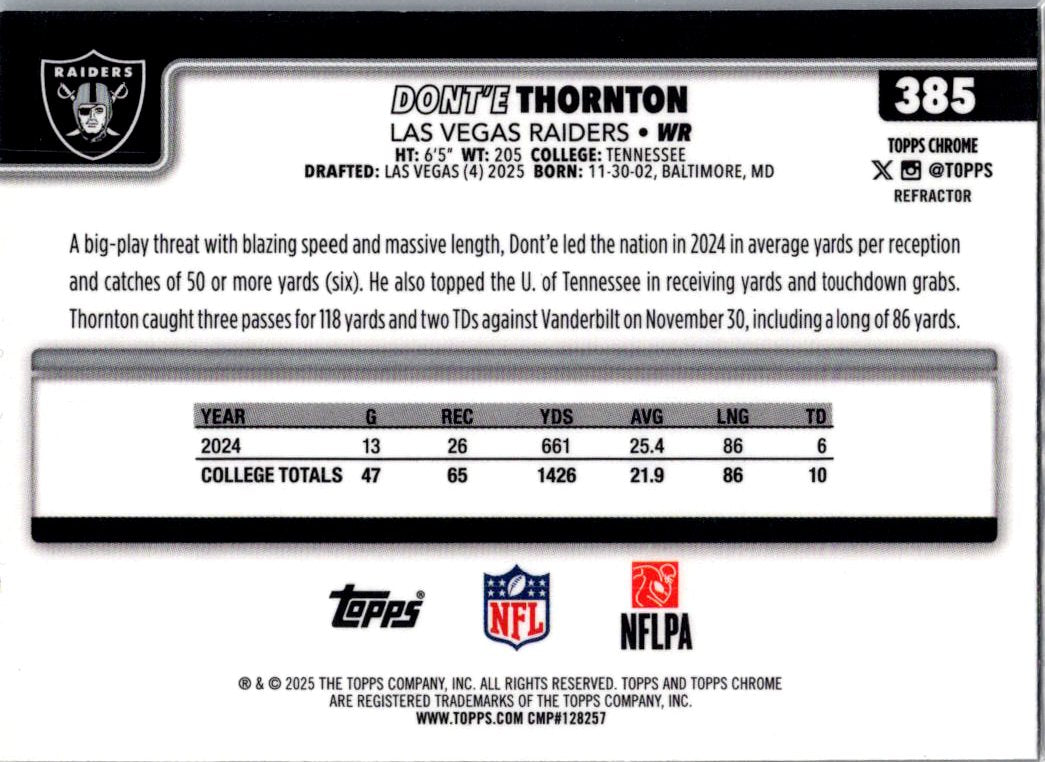 RAIDERS

DONT'E THORNTON
LAS VEGAS RAIDERS • WR
HT: 6'5" WT: 205 COLLEGE: TENNESSEE
DRAFTED: LAS VEGAS (4) 2025 BORN: 11-30-02, BALTIMORE, MD

385
TOPPS CHROME
@TOPPS
REFRACTOR

A big-play threat with blazing speed and massive length, Dont'e led the nation in 2024 in average yards per reception and catches of 50 or more yards (six). He also topped the U. of Tennessee in receiving yards and touchdown grabs. Thornton caught three passes for 118 yards and two TDs against Vanderbilt on November 30, including a long of 86 yards.

| YEAR | G | REC | YDS | AVG | LNG | TD |
|---|---|---|---|---|---|---|
| 2024 | 13 | 26 | 661 | 25.4 | 86 | 6 |
| COLLEGE TOTALS | 47 | 65 | 1426 | 21.9 | 86 | 10 |

topps
NFL
NFLPA

® & © 2025 THE TOPPS COMPANY, INC. ALL RIGHTS RESERVED. TOPPS AND TOPPS CHROME ARE REGISTERED TRADEMARKS OF THE TOPPS COMPANY, INC.
WWW.TOPPS.COM CMP#128257